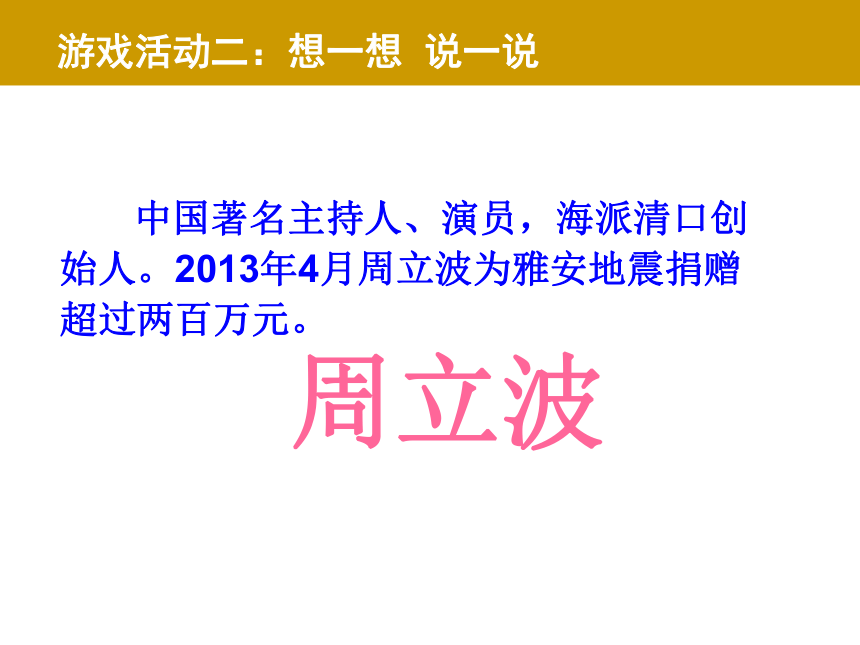 游戏活动二：想一想 说一说

中国著名主持人、演员，海派清口创始人。2013年4月周立波为雅安地震捐赠超过两百万元。

周立波